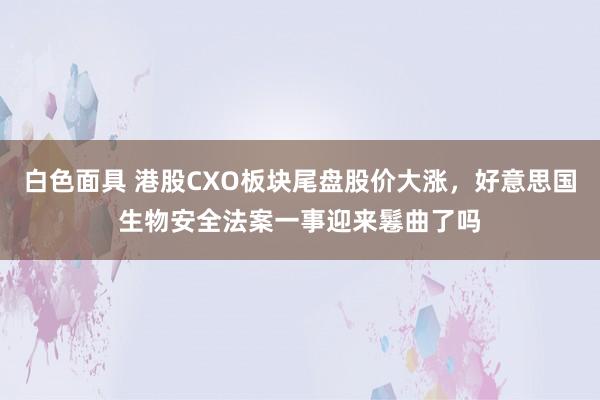 白色面具 港股CXO板块尾盘股价大涨，好意思国生物安全法案一事迎来鬈曲了吗